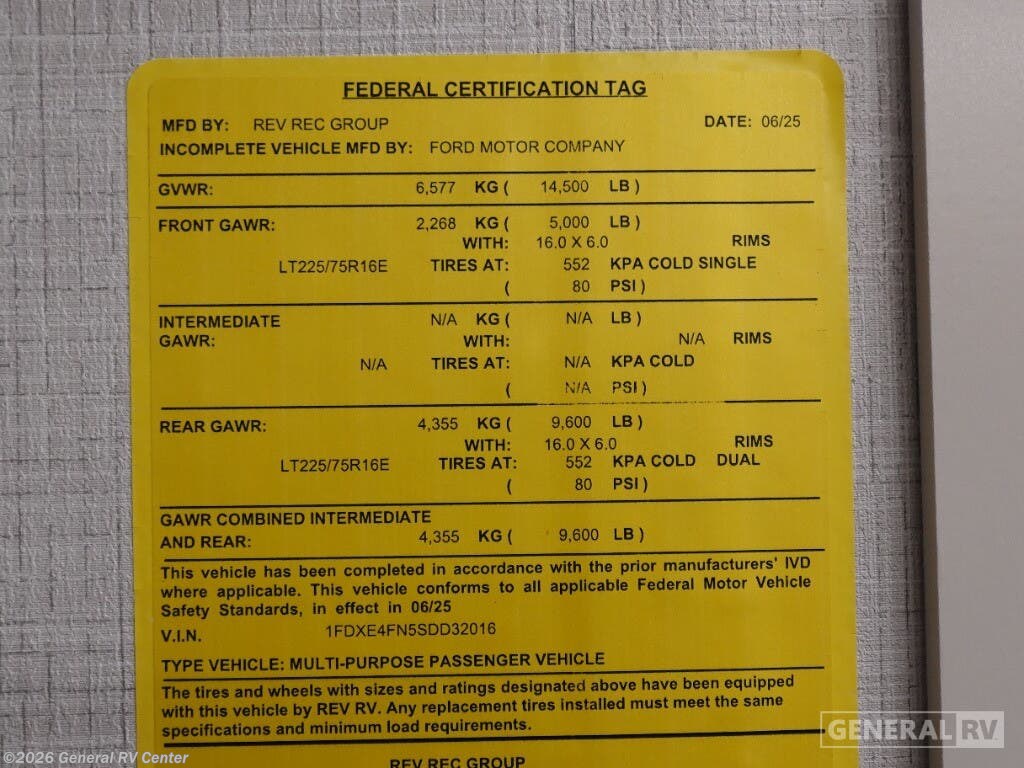 FEDERAL CERTIFICATION TAG

MFD BY: REV REC GROUP DATE: 06/25
INCOMPLETE VEHICLE MFD BY: FORD MOTOR COMPANY

GVWR: 6,577 KG ( 14,500 LB )

FRONT GAWR: 2,268 KG ( 5,000 LB )
WITH: 16.0 X 6.0 RIMS
LT225/75R16E TIRES AT: 552 KPA COLD SINGLE
( 80 PSI )

INTERMEDIATE GAWR: N/A KG ( N/A LB )
WITH: N/A RIMS
N/A TIRES AT: N/A KPA COLD
( N/A PSI )

REAR GAWR: 4,355 KG ( 9,600 LB )
WITH: 16.0 X 6.0 RIMS
LT225/75R16E TIRES AT: 552 KPA COLD DUAL
( 80 PSI )

GAWR COMBINED INTERMEDIATE AND REAR: 4,355 KG ( 9,600 LB )

This vehicle has been completed in accordance with the prior manufacturers' IVD where applicable. This vehicle conforms to all applicable Federal Motor Vehicle Safety Standards, in effect in 06/25

V.I.N. 1FDXE4FN5SDD32016

TYPE VEHICLE: MULTI-PURPOSE PASSENGER VEHICLE

The tires and wheels with sizes and ratings designated above have been equipped with this vehicle by REV RV. Any replacement tires installed must meet the same specifications and minimum load requirements.

REV REC GROUP

©2026 General RV Center

GENERAL RV